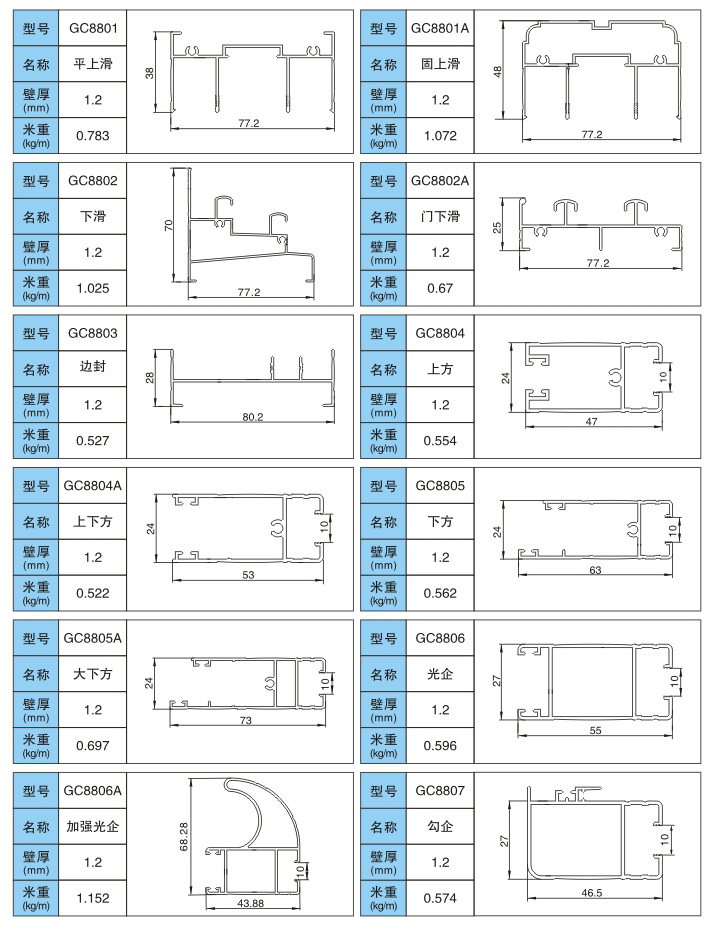 | 型号 | GC8801 |
|---|---|
| 名称 | 平上滑 |
| 壁厚 (mm) | 1.2 |
| 米重 (kg/m) | 0.783 |

38

77.2

| 型号 | GC8801A |
|---|---|
| 名称 | 固上滑 |
| 壁厚 (mm) | 1.2 |
| 米重 (kg/m) | 1.072 |

48

77.2

| 型号 | GC8802 |
|---|---|
| 名称 | 下滑 |
| 壁厚 (mm) | 1.2 |
| 米重 (kg/m) | 1.025 |

70

77.2

| 型号 | GC8802A |
|---|---|
| 名称 | 门下滑 |
| 壁厚 (mm) | 1.2 |
| 米重 (kg/m) | 0.67 |

25

77.2

| 型号 | GC8803 |
|---|---|
| 名称 | 边封 |
| 壁厚 (mm) | 1.2 |
| 米重 (kg/m) | 0.527 |

28

80.2

| 型号 | GC8804 |
|---|---|
| 名称 | 上方 |
| 壁厚 (mm) | 1.2 |
| 米重 (kg/m) | 0.554 |

24

10

47

| 型号 | GC8804A |
|---|---|
| 名称 | 上下方 |
| 壁厚 (mm) | 1.2 |
| 米重 (kg/m) | 0.522 |

24

10

53

| 型号 | GC8805 |
|---|---|
| 名称 | 下方 |
| 壁厚 (mm) | 1.2 |
| 米重 (kg/m) | 0.562 |

24

10

63

| 型号 | GC8805A |
|---|---|
| 名称 | 大下方 |
| 壁厚 (mm) | 1.2 |
| 米重 (kg/m) | 0.697 |

24

10

73

| 型号 | GC8806 |
|---|---|
| 名称 | 光企 |
| 壁厚 (mm) | 1.2 |
| 米重 (kg/m) | 0.596 |

27

10

55

| 型号 | GC8806A |
|---|---|
| 名称 | 加强光企 |
| 壁厚 (mm) | 1.2 |
| 米重 (kg/m) | 1.152 |

68.28

10

43.88

| 型号 | GC8807 |
|---|---|
| 名称 | 勾企 |
| 壁厚 (mm) | 1.2 |
| 米重 (kg/m) | 0.574 |

27

10

46.5